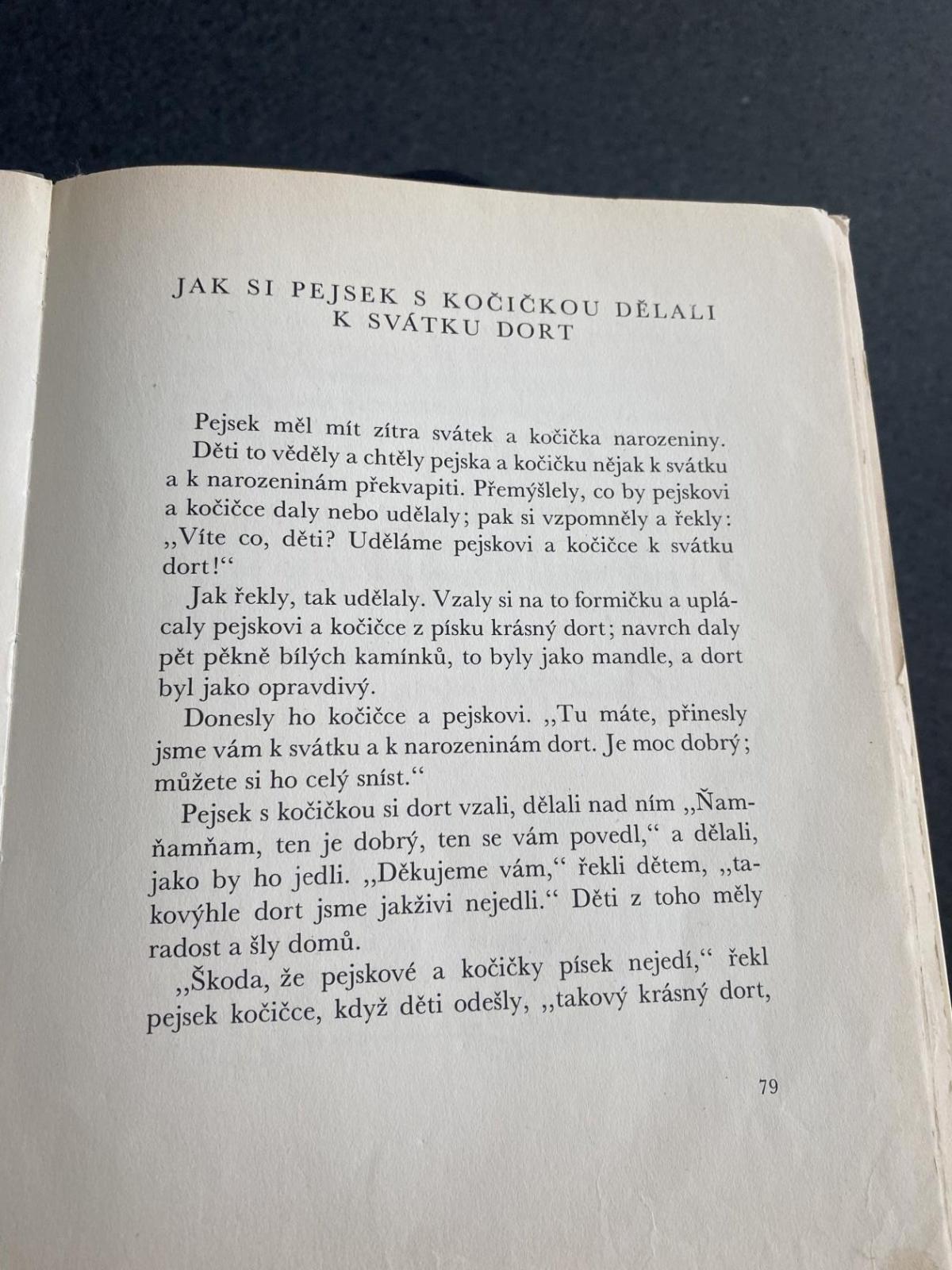 JAK SI PEJSEK S KOČIČKOU DĚLALI K SVÁTKU DORT

Pejsek měl mít zítra svátek a kočička narozeniny. Děti to věděly a chtěly pejska a kočičku nějak k svátku a k narozeninám překvapiti. Přemýšlely, co by pejskovi a kočičce daly nebo udělaly; pak si vzpomněly a řekly: „Víte co, děti? Uděláme pejskovi a kočičce k svátku dort!“

Jak řekly, tak udělaly. Vzaly si na to formičku a uplácaly pejskovi a kočičce z písku krásný dort; navrch daly pět pěkně bílých kamínků, to byly jako mandle, a dort byl jako opravdivý.

Donesly ho kočičce a pejskovi. „Tu máte, přinesly jsme vám k svátku a k narozeninám dort. Je moc dobrý; můžete si ho celý sníst.“

Pejsek s kočičkou si dort vzali, dělali nad ním „Ňamňamňam, ten je dobrý, ten se vám povedl,“ a dělali, jako by ho jedli. „Děkujeme vám,“ řekli dětem, „takovýhle dort jsme jakživi nejedli.“ Děti z toho měly radost a šly domů.

„Škoda, že pejskové a kočičky písek nejedí,“ řekl pejsek kočičce, když děti odešly, „takový krásný dort,

79